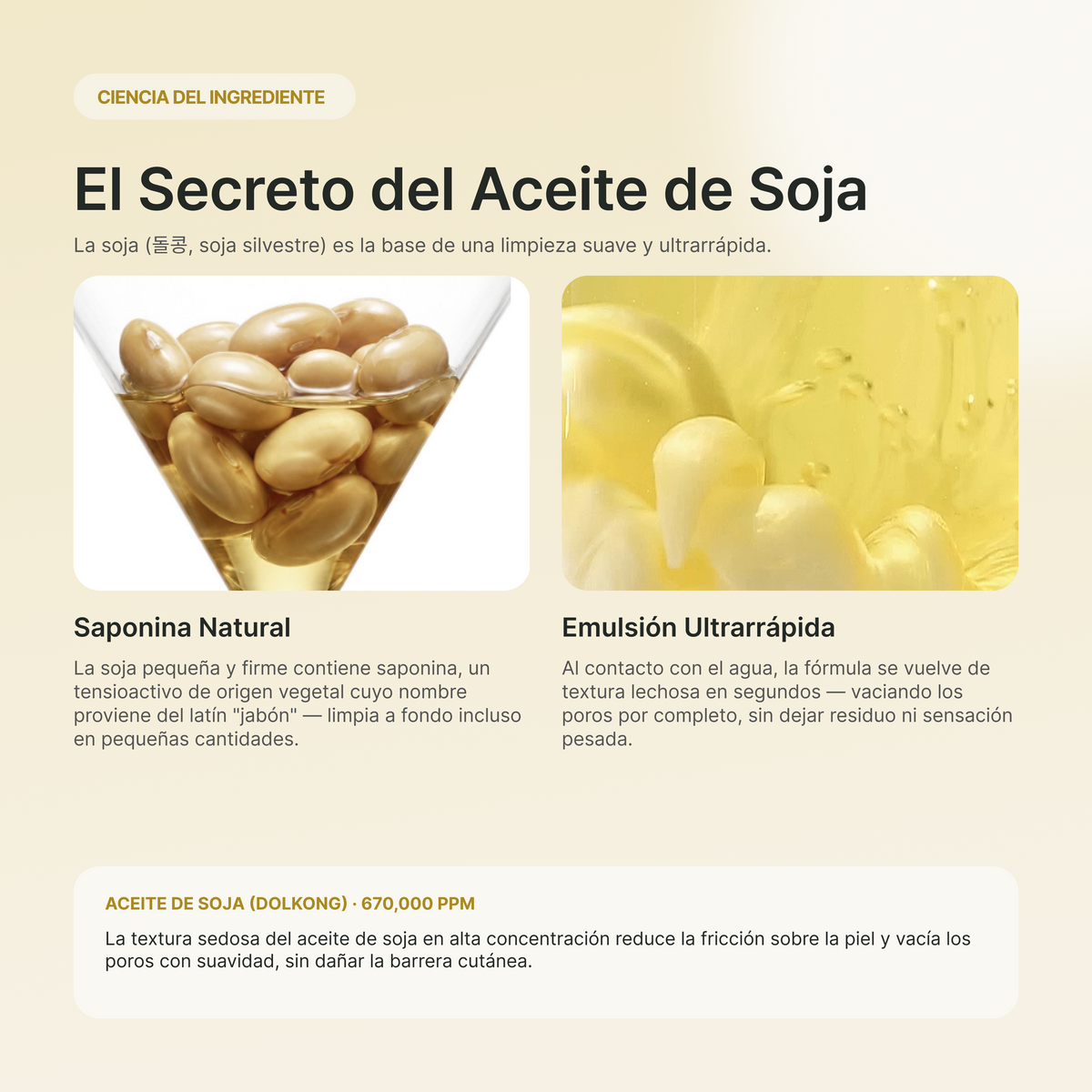 CIENCIA DEL INGREDIENTE

El Secreto del Aceite de Soja

La soja (돌콩, soja silvestre) es la base de una limpieza suave y ultrarrápida.

Saponina Natural

La soja pequeña y firme contiene saponina, un tensioactivo de origen vegetal cuyo nombre proviene del latín "jabón" — limpia a fondo incluso en pequeñas cantidades.

Emulsión Ultrarrápida

Al contacto con el agua, la fórmula se vuelve de textura lechosa en segundos — vaciando los poros por completo, sin dejar residuo ni sensación pesada.

ACEITE DE SOJA (DOLKONG) · 670,000 PPM

La textura sedosa del aceite de soja en alta concentración reduce la fricción sobre la piel y vacía los poros con suavidad, sin dañar la barrera cutánea.